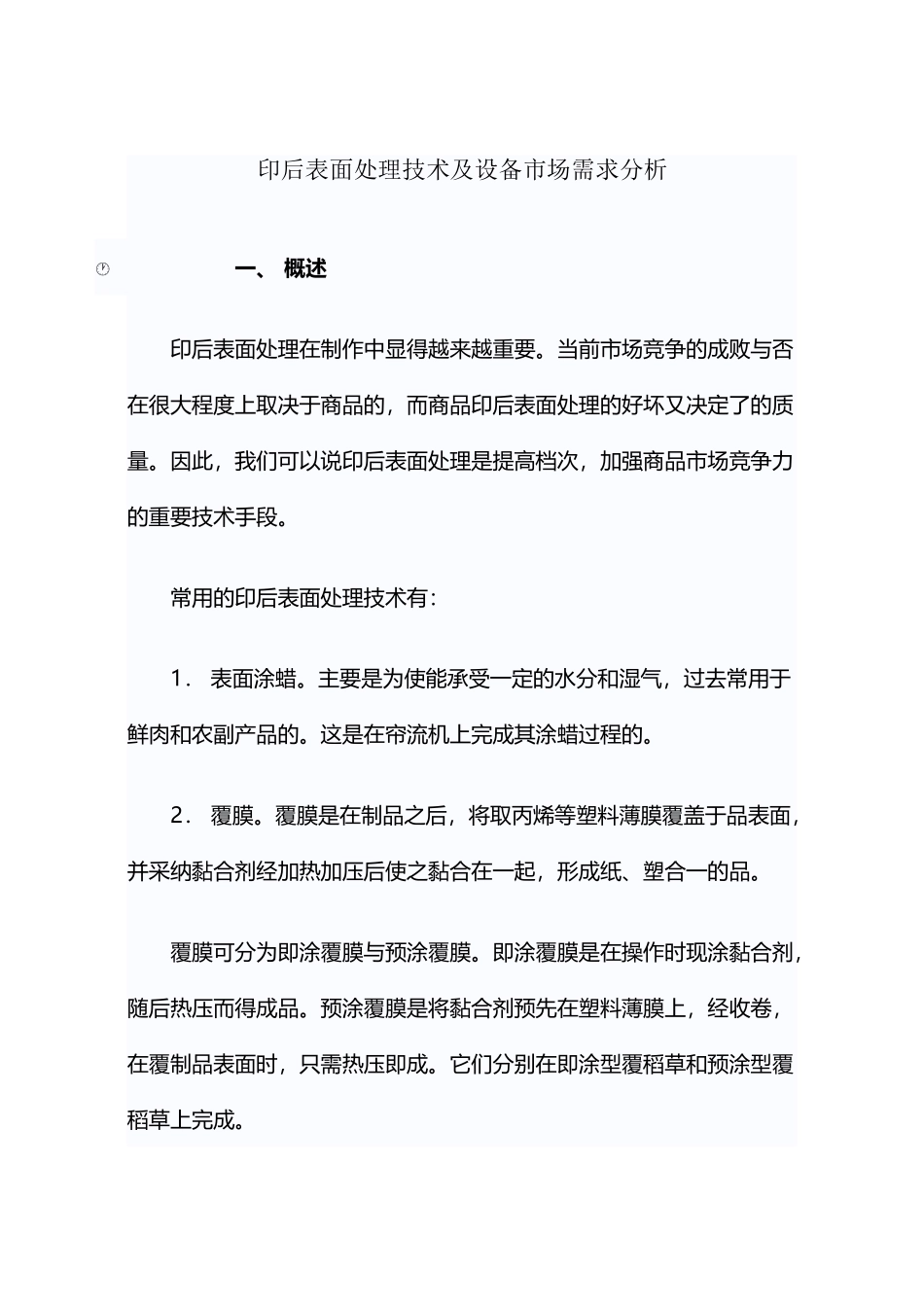 印后表面处理技术及设备市场需求分析

一、 概述

印后表面处理在制作中显得越来越重要。当前市场竞争的成败与否在很大程度上取决于商品的，而商品印后表面处理的好坏又决定了的质量。因此，我们可以说印后表面处理是提高档次，加强商品市场竞争力的重要技术手段。

常用的印后表面处理技术有：

1． 表面涂蜡。主要是为使能承受一定的水分和湿气，过去常用于鲜肉和农副产品的。这是在帘流机上完成其涂蜡过程的。

2． 覆膜。覆膜是在制品之后，将取丙烯等塑料薄膜覆盖于品表面，并采纳黏合剂经加热加压后使之黏合在一起，形成纸、塑合一的品。

覆膜可分为即涂覆膜与预涂覆膜。即涂覆膜是在操作时现涂黏合剂，随后热压而得成品。预涂覆膜是将黏合剂预先在塑料薄膜上，经收卷，在覆制品表面时，只需热压即成。它们分别在即涂型覆稻草和预涂型覆稻草上完成。